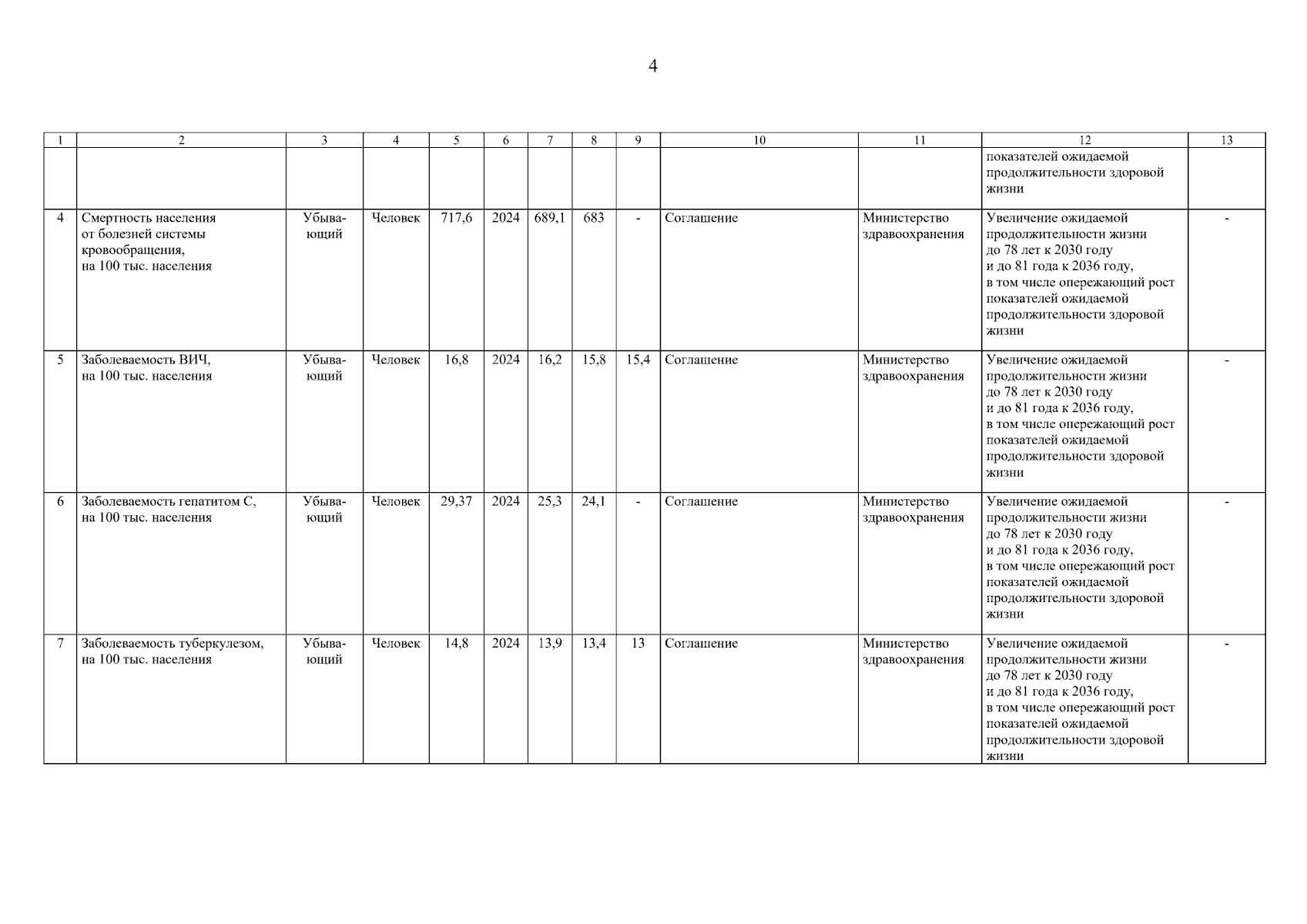 4

| 1 | 2 | 3 | 4 | 5 | 6 | 7 | 8 | 9 | 10 | 11 | 12 | 13 |
|---|---|---|---|---|---|---|---|---|---|---|---|---|
| | | | | | | | | | | | показателей ожидаемой продолжительности здоровой жизни | |
| 4 | Смертность населения от болезней системы кровообращения, на 100 тыс. населения | Убывающий | Человек | 717,6 | 2024 | 689,1 | 683 | - | Соглашение | Министерство здравоохранения | Увеличение ожидаемой продолжительности жизни до 78 лет к 2030 году и до 81 года к 2036 году, в том числе опережающий рост показателей ожидаемой продолжительности здоровой жизни | - |
| 5 | Заболеваемость ВИЧ, на 100 тыс. населения | Убывающий | Человек | 16,8 | 2024 | 16,2 | 15,8 | 15,4 | Соглашение | Министерство здравоохранения | Увеличение ожидаемой продолжительности жизни до 78 лет к 2030 году и до 81 года к 2036 году, в том числе опережающий рост показателей ожидаемой продолжительности здоровой жизни | - |
| 6 | Заболеваемость гепатитом С, на 100 тыс. населения | Убывающий | Человек | 29,37 | 2024 | 25,3 | 24,1 | - | Соглашение | Министерство здравоохранения | Увеличение ожидаемой продолжительности жизни до 78 лет к 2030 году и до 81 года к 2036 году, в том числе опережающий рост показателей ожидаемой продолжительности здоровой жизни | - |
| 7 | Заболеваемость туберкулезом, на 100 тыс. населения | Убывающий | Человек | 14,8 | 2024 | 13,9 | 13,4 | 13 | Соглашение | Министерство здравоохранения | Увеличение ожидаемой продолжительности жизни до 78 лет к 2030 году и до 81 года к 2036 году, в том числе опережающий рост показателей ожидаемой продолжительности здоровой жизни | - |